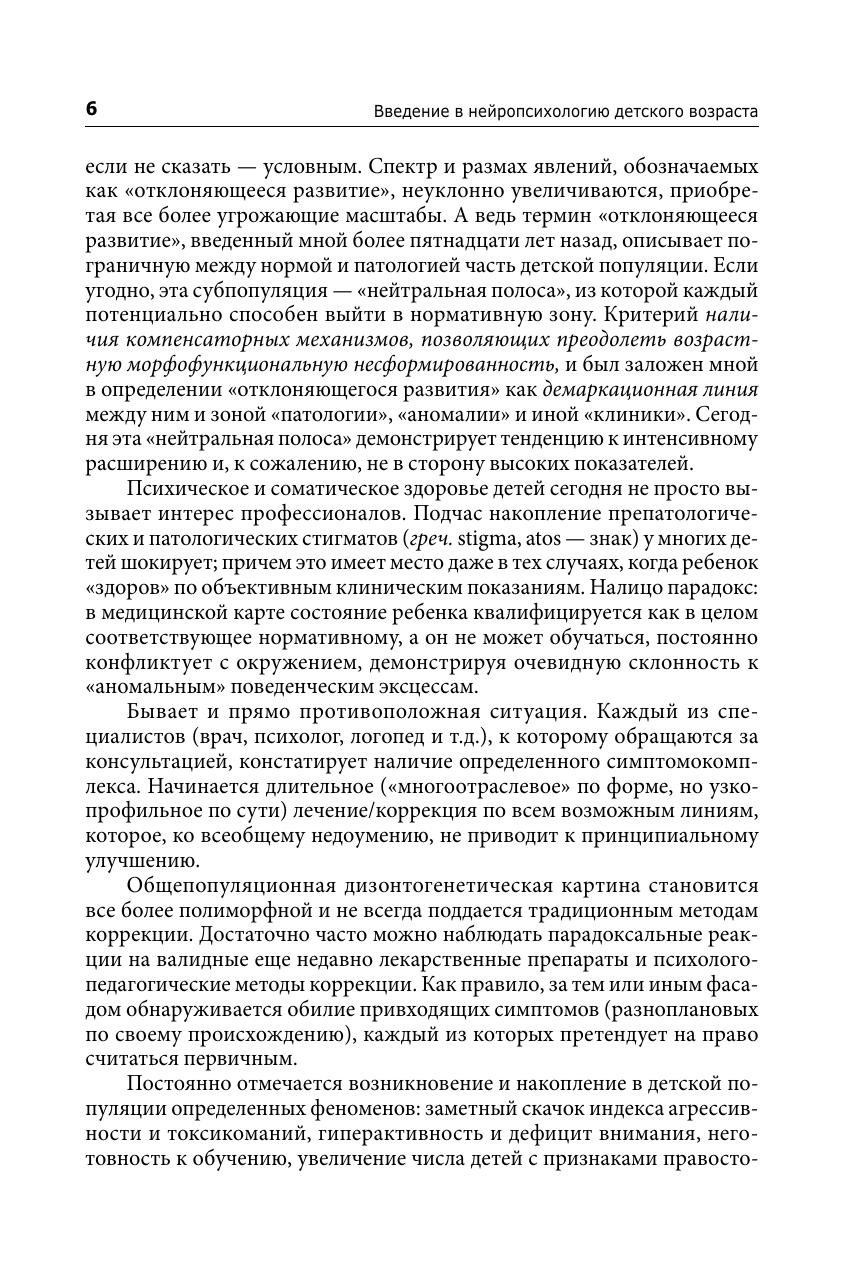 6 Введение в нейропсихологию детского возраста

если не сказать — условным. Спектр и размах явлений, обозначаемых как «отклоняющееся развитие», неуклонно увеличиваются, приобретая все более угрожающие масштабы. А ведь термин «отклоняющееся развитие», введенный мной более пятнадцати лет назад, описывает пограничную между нормой и патологией часть детской популяции. Если угодно, эта субпопуляция — «нейтральная полоса», из которой каждый потенциально способен выйти в нормативную зону. Критерий наличия компенсаторных механизмов, позволяющих преодолеть возрастную морфофункциональную несформированность, и был заложен мной в определении «отклоняющегося развития» как демаркационная линия между ним и зоной «патологии», «аномалии» и иной «клиники». Сегодня эта «нейтральная полоса» демонстрирует тенденцию к интенсивному расширению и, к сожалению, не в сторону высоких показателей.

Психическое и соматическое здоровье детей сегодня не просто вызывает интерес профессионалов. Подчас накопление препатологических и патологических стигматов (греч. stigma, atos — знак) у многих детей шокирует; причем это имеет место даже в тех случаях, когда ребенок «здоров» по объективным клиническим показаниям. Налицо парадокс: в медицинской карте состояние ребенка квалифицируется как в целом соответствующее нормативному, а он не может обучаться, постоянно конфликтует с окружением, демонстрируя очевидную склонность к «аномальным» поведенческим эксцессам.

Бывает и прямо противоположная ситуация. Каждый из специалистов (врач, психолог, логопед и т.д.), к которому обращаются за консультацией, констатирует наличие определенного симптомокомплекса. Начинается длительное («многоотраслевое» по форме, но узкопрофильное по сути) лечение/коррекция по всем возможным линиям, которое, ко всеобщему недоумению, не приводит к принципиальному улучшению.

Общепопуляционная дизонтогенетическая картина становится все более полиморфной и не всегда поддается традиционным методам коррекции. Достаточно часто можно наблюдать парадоксальные реакции на валидные еще недавно лекарственные препараты и психолого-педагогические методы коррекции. Как правило, за тем или иным фасадом обнаруживается обилие привходящих симптомов (разноплановых по своему происхождению), каждый из которых претендует на право считаться первичным.

Постоянно отмечается возникновение и накопление в детской популяции определенных феноменов: заметный скачок индекса агрессивности и токсикоманий, гиперактивность и дефицит внимания, неготовность к обучению, увеличение числа детей с признаками правосто-